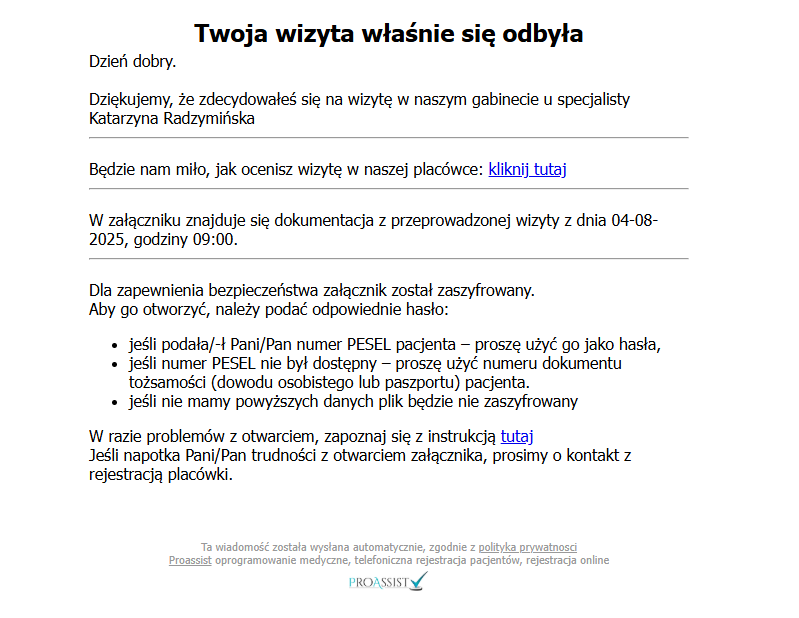 Twoja wizyta właśnie się odbyła

Dzień dobry.

Dziękujemy, że zdecydowałeś się na wizytę w naszym gabinecie u specjalisty Katarzyna Radzymińska

Będzie nam miło, jak ocenisz wizytę w naszej placówce: kliknij tutaj

W załączniku znajduje się dokumentacja z przeprowadzonej wizyty z dnia 04-08-2025, godziny 09:00.

Dla zapewnienia bezpieczeństwa załącznik został zaszyfrowany.
Aby go otworzyć, należy podać odpowiednie hasło:

- jeśli podała/-ł Pani/Pan numer PESEL pacjenta – proszę użyć go jako hasła,
- jeśli numer PESEL nie był dostępny – proszę użyć numeru dokumentu tożsamości (dowodu osobistego lub paszportu) pacjenta.
- jeśli nie mamy powyższych danych plik będzie nie zaszyfrowany

W razie problemów z otwarciem, zapoznaj się z instrukcją tutaj
Jeśli napotka Pani/Pan trudności z otwarciem załącznika, prosimy o kontakt z rejestracją placówki.

Ta wiadomość została wysłana automatycznie, zgodnie z polityka prywatnosci
Proassist oprogramowanie medyczne, telefoniczna rejestracja pacjentów, rejestracja online

PROASSIST